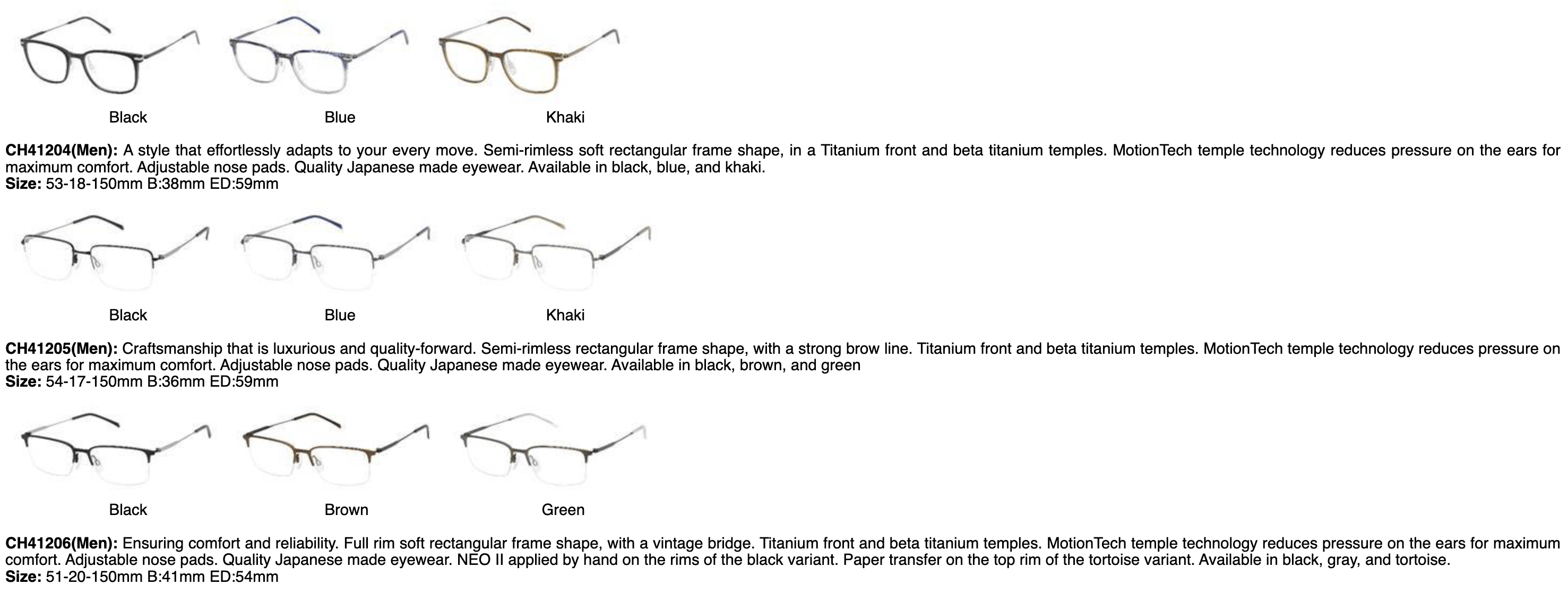 Black Blue Khaki

CH41204(Men): A style that effortlessly adapts to your every move. Semi-rimless soft rectangular frame shape, in a Titanium front and beta titanium temples. MotionTech temple technology reduces pressure on the ears for maximum comfort. Adjustable nose pads. Quality Japanese made eyewear. Available in black, blue, and khaki.
Size: 53-18-150mm B:38mm ED:59mm

Black Blue Khaki

CH41205(Men): Craftsmanship that is luxurious and quality-forward. Semi-rimless rectangular frame shape, with a strong brow line. Titanium front and beta titanium temples. MotionTech temple technology reduces pressure on the ears for maximum comfort. Adjustable nose pads. Quality Japanese made eyewear. Available in black, brown, and green
Size: 54-17-150mm B:36mm ED:59mm

Black Brown Green

CH41206(Men): Ensuring comfort and reliability. Full rim soft rectangular frame shape, with a vintage bridge. Titanium front and beta titanium temples. MotionTech temple technology reduces pressure on the ears for maximum comfort. Adjustable nose pads. Quality Japanese made eyewear. NEO II applied by hand on the rims of the black variant. Paper transfer on the top rim of the tortoise variant. Available in black, gray, and tortoise.
Size: 51-20-150mm B:41mm ED:54mm